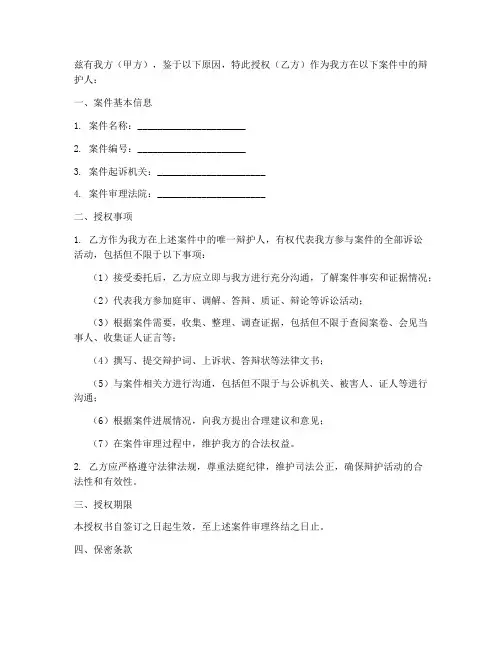 兹有我方（甲方），鉴于以下原因，特此授权（乙方）作为我方在以下案件中的辩护人：

一、案件基本信息

1. 案件名称：____________________

2. 案件编号：____________________

3. 案件起诉机关：____________________

4. 案件审理法院：____________________

二、授权事项

1. 乙方作为我方在上述案件中的唯一辩护人，有权代表我方参与案件的全部诉讼活动，包括但不限于以下事项：

（1）接受委托后，乙方应立即与我方进行充分沟通，了解案件事实和证据情况；

（2）代表我方参加庭审、调解、答辩、质证、辩论等诉讼活动；

（3）根据案件需要，收集、整理、调查证据，包括但不限于查阅案卷、会见当事人、收集证人证言等；

（4）撰写、提交辩护词、上诉状、答辩状等法律文书；

（5）与案件相关方进行沟通，包括但不限于与公诉机关、被害人、证人等进行沟通；

（6）根据案件进展情况，向我方提出合理建议和意见；

（7）在案件审理过程中，维护我方的合法权益。

2. 乙方应严格遵守法律法规，尊重法庭纪律，维护司法公正，确保辩护活动的合法性和有效性。

三、授权期限

本授权书自签订之日起生效，至上述案件审理终结之日止。

四、保密条款